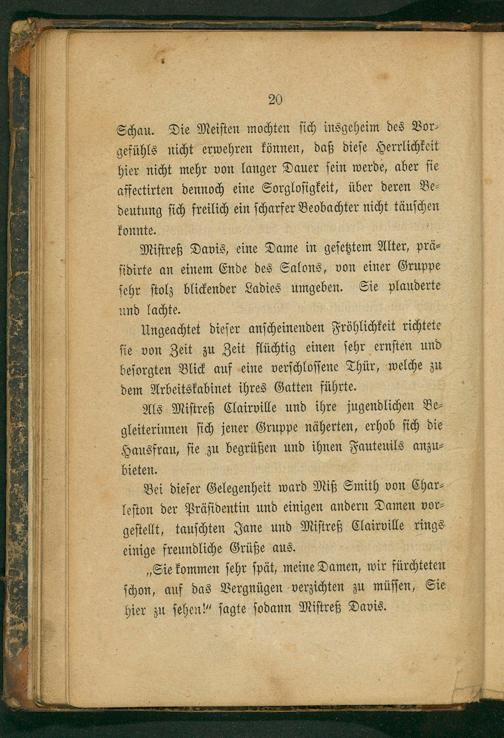 20

Schau. Die Meisten mochten sich insgeheim des Vorgefühls nicht erwehren können, daß diese Herrlichkeit hier nicht mehr von langer Dauer sein werde, aber sie affectirten dennoch eine Sorglosigkeit, über deren Bedeutung sich freilich ein scharfer Beobachter nicht täuschen konnte.

Mistreß Davis, eine Dame in gesetztem Alter, präsidirte an einem Ende des Salons, von einer Gruppe sehr stolz blickender Ladies umgeben. Sie plauderte und lachte.

Ungeachtet dieser anscheinenden Fröhlichkeit richtete sie von Zeit zu Zeit flüchtig einen sehr ernsten und besorgten Blick auf eine verschlossene Thür, welche zu dem Arbeitskabinet ihres Gatten führte.

Als Mistreß Clairville und ihre jugendlichen Begleiterinnen sich jener Gruppe näherten, erhob sich die Hausfrau, sie zu begrüßen und ihnen Fauteuils anzubieten.

Bei dieser Gelegenheit ward Miß Smith von Charleston der Präsidentin und einigen andern Damen vorgestellt, tauschten Jane und Mistreß Clairville rings einige freundliche Grüße aus.

„Sie kommen sehr spät, meine Damen, wir fürchteten schon, auf das Vergnügen verzichten zu müssen, Sie hier zu sehen!“ sagte sodann Mistreß Davis.